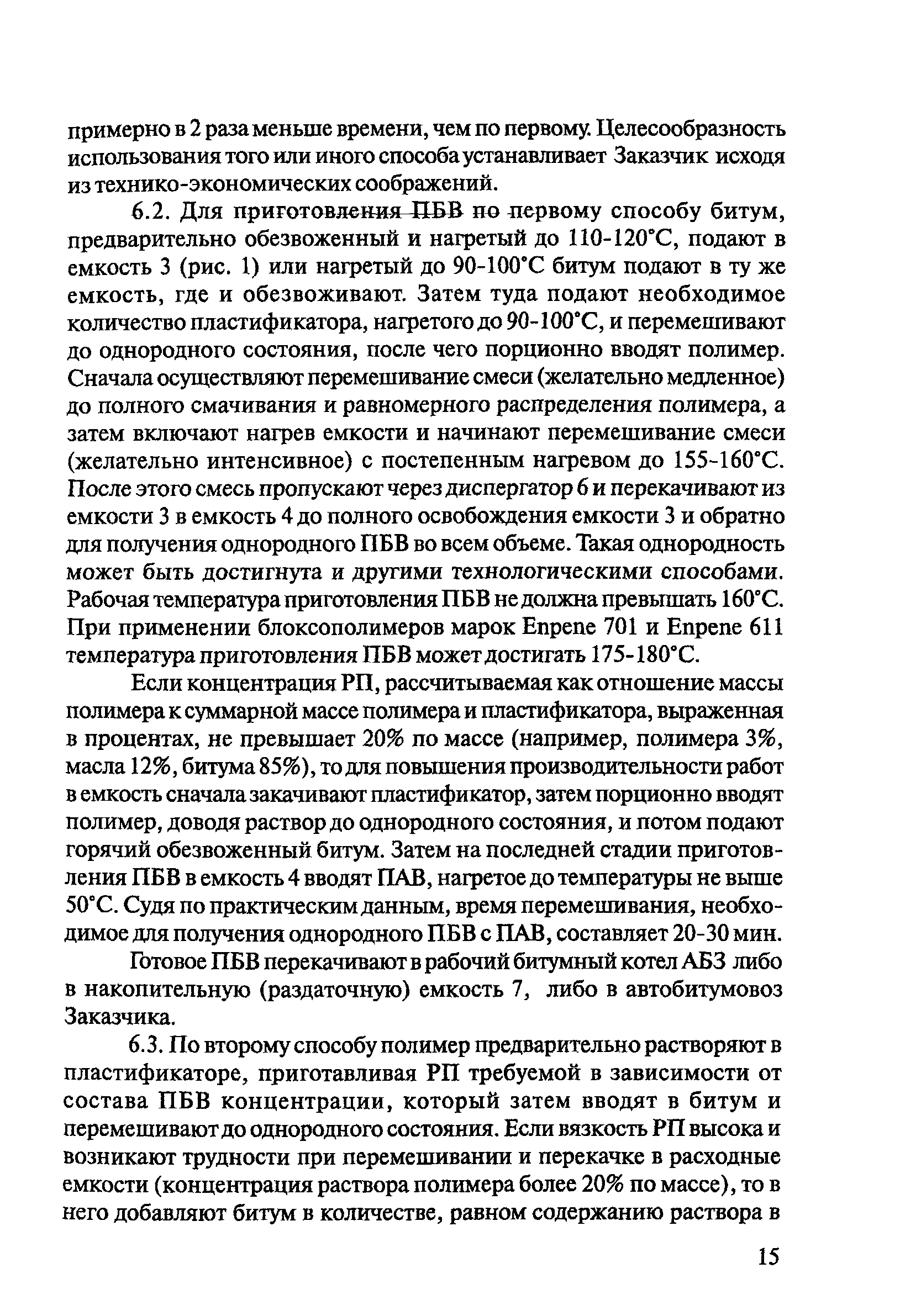 примерно в 2 раза меньше времени, чем по первому. Целесообразность использования того или иного способа устанавливает Заказчик исходя из технико-экономических соображений.

6.2. Для приготовления ПБВ по первому способу битум, предварительно обезвоженный и нагретый до 110-120°С, подают в емкость 3 (рис. 1) или нагретый до 90-100°С битум подают в ту же емкость, где и обезвоживают. Затем туда подают необходимое количество пластификатора, нагретого до 90-100°С, и перемешивают до однородного состояния, после чего порционно вводят полимер. Сначала осуществляют перемешивание смеси (желательно медленное) до полного смачивания и равномерного распределения полимера, а затем включают нагрев емкости и начинают перемешивание смеси (желательно интенсивное) с постепенным нагревом до 155-160°С. После этого смесь пропускают через диспергатор 6 и перекачивают из емкости 3 в емкость 4 до полного освобождения емкости 3 и обратно для получения однородного ПБВ во всем объеме. Такая однородность может быть достигнута и другими технологическими способами. Рабочая температура приготовления ПБВ не должна превышать 160°С. При применении блоксополимеров марок Enpene 701 и Enpene 611 температура приготовления ПБВ может достигать 175-180°С.

Если концентрация РП, рассчитываемая как отношение массы полимера к суммарной массе полимера и пластификатора, выраженная в процентах, не превышает 20% по массе (например, полимера 3%, масла 12%, битума 85%), то для повышения производительности работ в емкость сначала закачивают пластификатор, затем порционно вводят полимер, доводя раствор до однородного состояния, и потом подают горячий обезвоженный битум. Затем на последней стадии приготовления ПБВ в емкость 4 вводят ПАВ, нагретое до температуры не выше 50°С. Судя по практическим данным, время перемешивания, необходимое для получения однородного ПБВ с ПАВ, составляет 20-30 мин.

Готовое ПБВ перекачивают в рабочий битумный котел АБЗ либо в накопительную (раздаточную) емкость 7, либо в автобитумовоз Заказчика.

6.3. По второму способу полимер предварительно растворяют в пластификаторе, приготавливая РП требуемой в зависимости от состава ПБВ концентрации, который затем вводят в битум и перемешивают до однородного состояния. Если вязкость РП высока и возникают трудности при перемешивании и перекачке в расходные емкости (концентрация раствора полимера более 20% по массе), то в него добавляют битум в количестве, равном содержанию раствора в

15